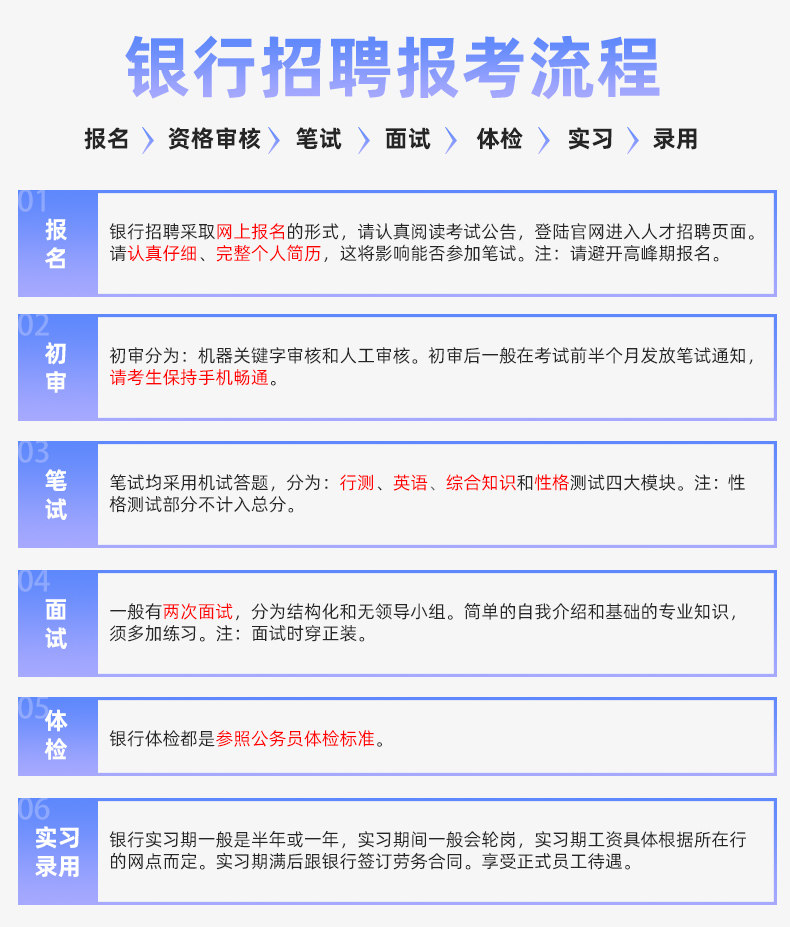 银行招聘报考流程

报名 〉 资格审核 〉 笔试 〉 面试 〉 体检 〉 实习 〉 录用

01 报名

银行招聘采取网上报名的形式，请认真阅读考试公告，登陆官网进入人才招聘页面。请认真仔细、完整个人简历，这将影响能否参加笔试。注：请避开高峰期报名。

02 初审

初审分为：机器关键字审核和人工审核。初审后一般在考试前半个月发放笔试通知，请考生保持手机畅通。

03 笔试

笔试均采用机试答题，分为：行测、英语、综合知识和性格测试四大模块。注：性格测试部分不计入总分。

04 面试

一般有两次面试，分为结构化和无领导小组。简单的自我介绍和基础的专业知识，须多加练习。注：面试时穿正装。

05 体检

银行体检都是参照公务员体检标准。

06 实习录用

银行实习期一般是半年或一年，实习期间一般会轮岗，实习期工资具体根据所在行的网点而定。实习期满后跟银行签订劳务合同。享受正式员工待遇。